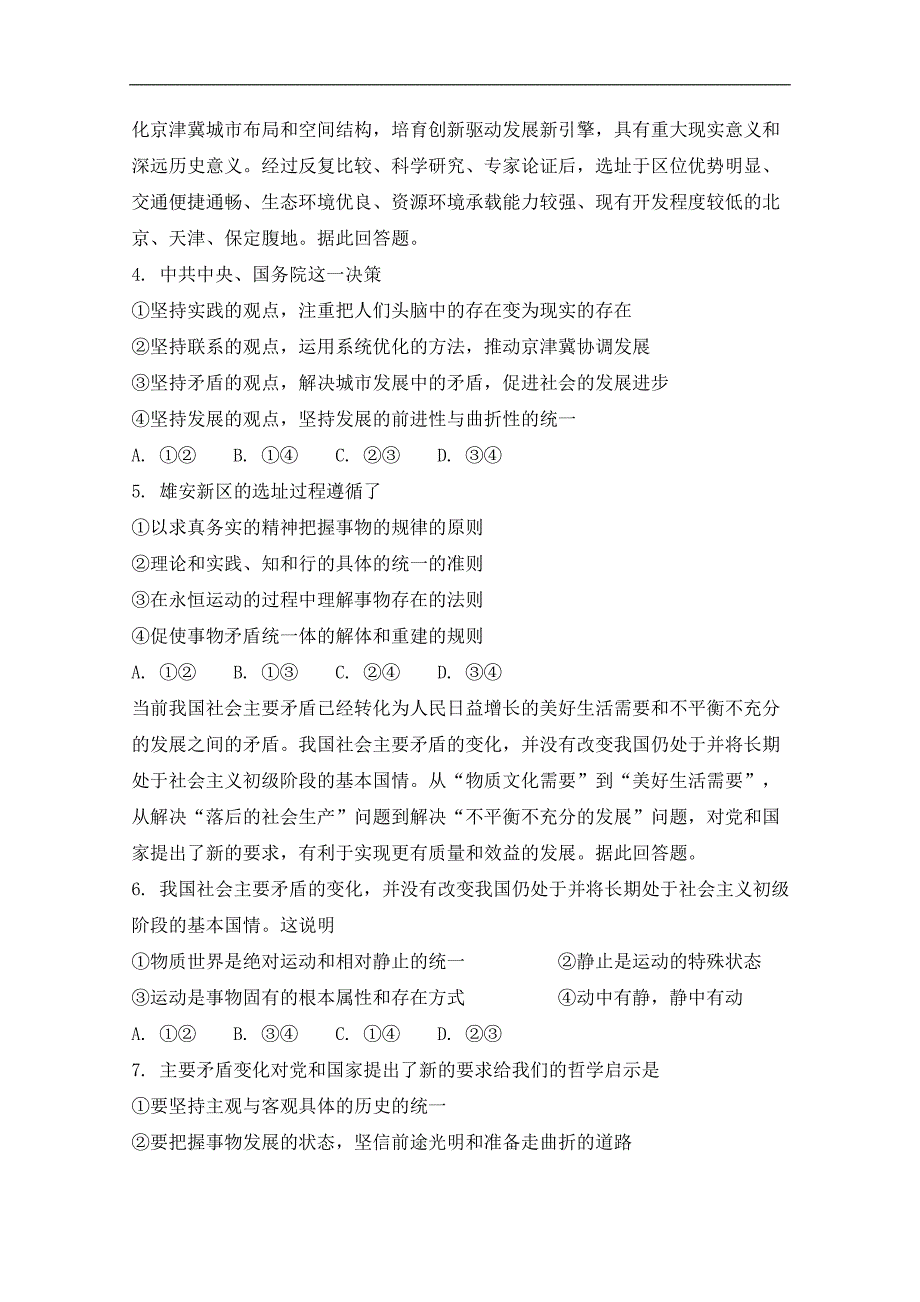 化京津冀城市布局和空间结构，培育创新驱动发展新引擎，具有重大现实意义和深远历史意义。经过反复比较、科学研究、专家论证后，选址于区位优势明显、交通便捷通畅、生态环境优良、资源环境承载能力较强、现有开发程度较低的北京、天津、保定腹地。据此回答题。

4. 中共中央、国务院这一决策

①坚持实践的观点，注重把人们头脑中的存在变为现实的存在

②坚持联系的观点，运用系统优化的方法，推动京津冀协调发展

③坚持矛盾的观点，解决城市发展中的矛盾，促进社会的发展进步

④坚持发展的观点，坚持发展的前进性与曲折性的统一

A. ①② B. ①④ C. ②③ D. ③④

5. 雄安新区的选址过程遵循了

①以求真务实的精神把握事物的规律的原则

②理论和实践、知和行的具体的统一的准则

③在永恒运动的过程中理解事物存在的法则

④促使事物矛盾统一体的解体和重建的规则

A. ①② B. ①③ C. ②④ D. ③④

当前我国社会主要矛盾已经转化为人民日益增长的美好生活需要和不平衡不充分的发展之间的矛盾。我国社会主要矛盾的变化，并没有改变我国仍处于并将长期处于社会主义初级阶段的基本国情。从“物质文化需要”到“美好生活需要”，从解决“落后的社会生产”问题到解决“不平衡不充分的发展”问题，对党和国家提出了新的要求，有利于实现更有质量和效益的发展。据此回答题。

6. 我国社会主要矛盾的变化，并没有改变我国仍处于并将长期处于社会主义初级阶段的基本国情。这说明

①物质世界是绝对运动和相对静止的统一

②静止是运动的特殊状态

③运动是事物固有的根本属性和存在方式

④动中有静，静中有动

A. ①② B. ③④ C. ①④ D. ②③

7. 主要矛盾变化对党和国家提出了新的要求给我们的哲学启示是

①要坚持主观与客观具体的历史的统一

②要把握事物发展的状态，坚信前途光明和准备走曲折的道路